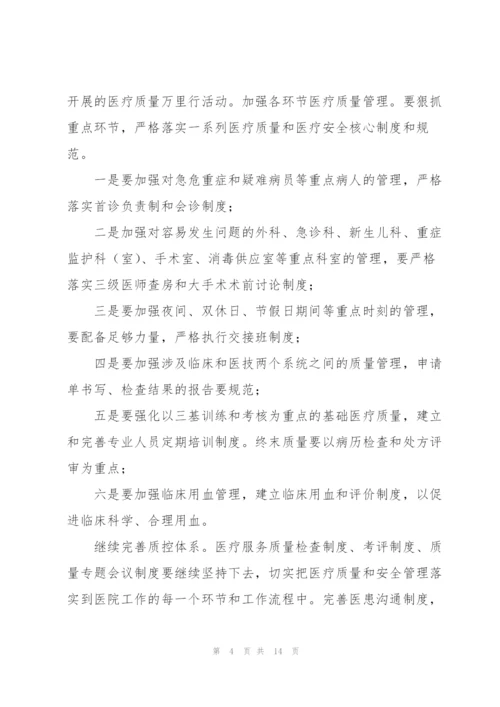 开展的医疗质量万里行活动。加强各环节医疗质量管理。要狠抓重点环节，严格落实一系列医疗质量和医疗安全核心制度和规范。

一是要加强对急危重症和疑难病员等重点病人的管理，严格落实首诊负责制和会诊制度；

二是加强对容易发生问题的外科、急诊科、新生儿科、重症监护科（室）、手术室、消毒供应室等重点科室的管理，要严格落实三级医师查房和大手术术前讨论制度；

三是要加强夜间、双休日、节假日期间等重点时刻的管理，要配备足够力量，严格执行交接班制度；

四是要加强涉及临床和医技两个系统之间的质量管理，申请单书写、检查结果的报告要规范；

五是要强化以三基训练和考核为重点的基础医疗质量，建立和完善专业人员定期培训制度。终末质量要以病历检查和处方评审为重点；

六是要加强临床用血管理，建立临床用血和评价制度，以促进临床科学、合理用血。

继续完善质控体系。医疗服务质量检查制度、考评制度、质量专题会议制度要继续坚持下去，切实把医疗质量和安全管理落实到医院工作的每一个环节和工作流程中。完善医患沟通制度，

第 4 页 共 14 页